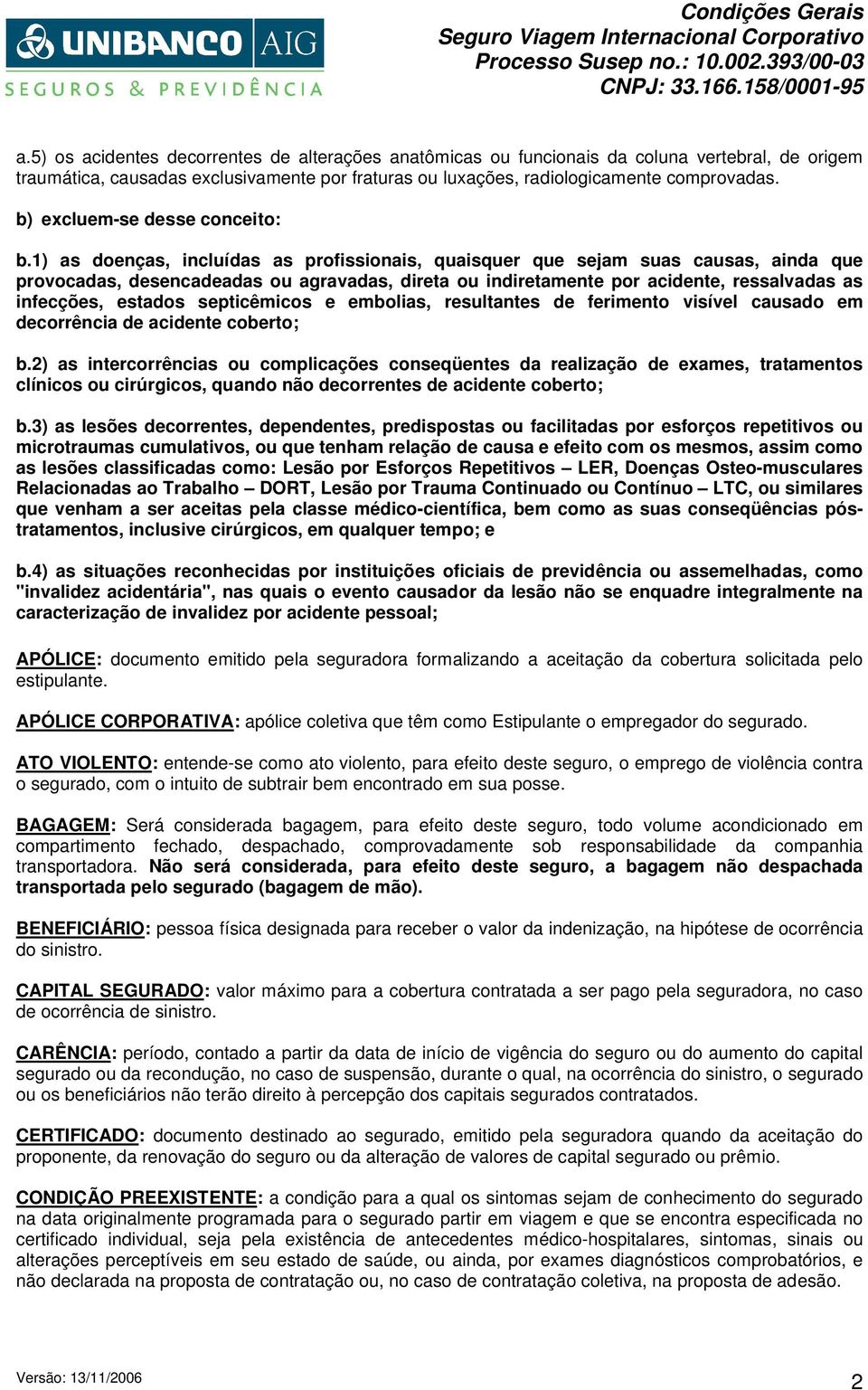 UNIBANCO AIG
SEGUROS & PREVIDÊNCIA

Condições Gerais
Seguro Viagem Internacional Corporativo
Processo Susep no.: 10.002.393/00-03
CNPJ: 33.166.158/0001-95

a.5) os acidentes decorrentes de alterações anatômicas ou funcionais da coluna vertebral, de origem traumática, causadas exclusivamente por fraturas ou luxações, radiologicamente comprovadas.

b) excluem-se desse conceito:

b.1) as doenças, incluídas as profissionais, quaisquer que sejam suas causas, ainda que provocadas, desencadeadas ou agravadas, direta ou indiretamente por acidente, ressalvadas as infecções, estados septicêmicos e embolias, resultantes de ferimento visível causado em decorrência de acidente coberto;

b.2) as intercorrências ou complicações conseqüentes da realização de exames, tratamentos clínicos ou cirúrgicos, quando não decorrentes de acidente coberto;

b.3) as lesões decorrentes, dependentes, predispostas ou facilitadas por esforços repetitivos ou microtraumas cumulativos, ou que tenham relação de causa e efeito com os mesmos, assim como as lesões classificadas como: Lesão por Esforços Repetitivos – LER, Doenças Osteo-musculares Relacionadas ao Trabalho – DORT, Lesão por Trauma Continuado ou Contínuo – LTC, ou similares que venham a ser aceitas pela classe médico-científica, bem como as suas conseqüências pós-tratamentos, inclusive cirúrgicos, em qualquer tempo; e

b.4) as situações reconhecidas por instituições oficiais de previdência ou assemelhadas, como "invalidez acidentária", nas quais o evento causador da lesão não se enquadre integralmente na caracterização de invalidez por acidente pessoal;

APÓLICE: documento emitido pela seguradora formalizando a aceitação da cobertura solicitada pelo estipulante.

APÓLICE CORPORATIVA: apólice coletiva que têm como Estipulante o empregador do segurado.

ATO VIOLENTO: entende-se como ato violento, para efeito deste seguro, o emprego de violência contra o segurado, com o intuito de subtrair bem encontrado em sua posse.

BAGAGEM: Será considerada bagagem, para efeito deste seguro, todo volume acondicionado em compartimento fechado, despachado, comprovadamente sob responsabilidade da companhia transportadora. Não será considerada, para efeito deste seguro, a bagagem não despachada transportada pelo segurado (bagagem de mão).

BENEFICIÁRIO: pessoa física designada para receber o valor da indenização, na hipótese de ocorrência do sinistro.

CAPITAL SEGURADO: valor máximo para a cobertura contratada a ser pago pela seguradora, no caso de ocorrência de sinistro.

CARÊNCIA: período, contado a partir da data de início de vigência do seguro ou do aumento do capital segurado ou da recondução, no caso de suspensão, durante o qual, na ocorrência do sinistro, o segurado ou os beneficiários não terão direito à percepção dos capitais segurados contratados.

CERTIFICADO: documento destinado ao segurado, emitido pela seguradora quando da aceitação do proponente, da renovação do seguro ou da alteração de valores de capital segurado ou prêmio.

CONDIÇÃO PREEXISTENTE: a condição para a qual os sintomas sejam de conhecimento do segurado na data originalmente programada para o segurado partir em viagem e que se encontra especificada no certificado individual, seja pela existência de antecedentes médico-hospitalares, sintomas, sinais ou alterações perceptíveis em seu estado de saúde, ou ainda, por exames diagnósticos comprobatórios, e não declarada na proposta de contratação ou, no caso de contratação coletiva, na proposta de adesão.

Versão: 13/11/2006

2